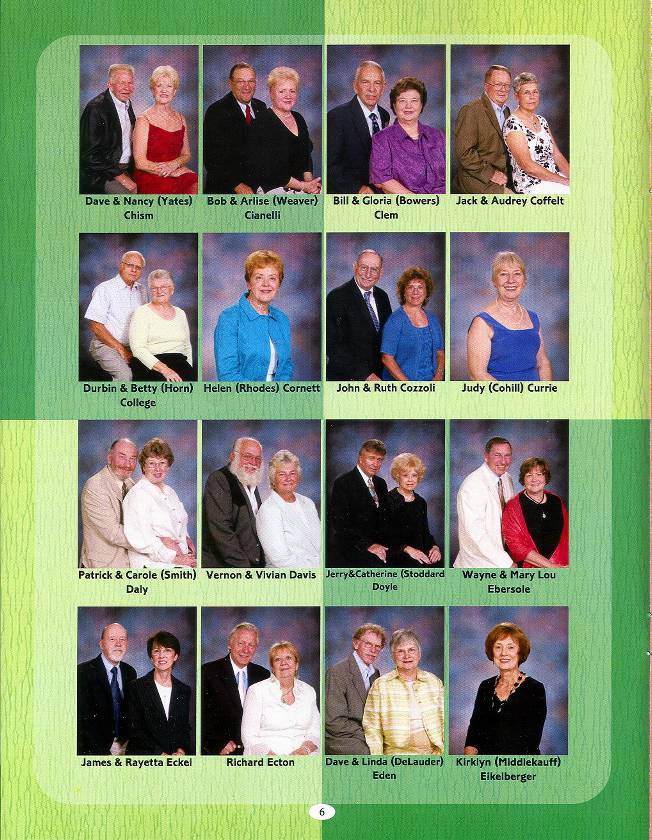 Dave & Nancy (Yates) Chism

Bob & Arlise (Weaver) Cianelli

Bill & Gloria (Bowers) Clem

Jack & Audrey Coffelt

Durbin & Betty (Horn) College

Helen (Rhodes) Cornett

John & Ruth Cozzoli

Judy (Cohill) Currie

Patrick & Carole (Smith) Daly

Vernon & Vivian Davis

Jerry&Catherine (Stoddard Doyle

Wayne & Mary Lou Ebersole

James & Rayetta Eckel

Richard Ecton

Dave & Linda (DeLauder) Eden

Kirklyn (Middlekauff) Eikelberger

6